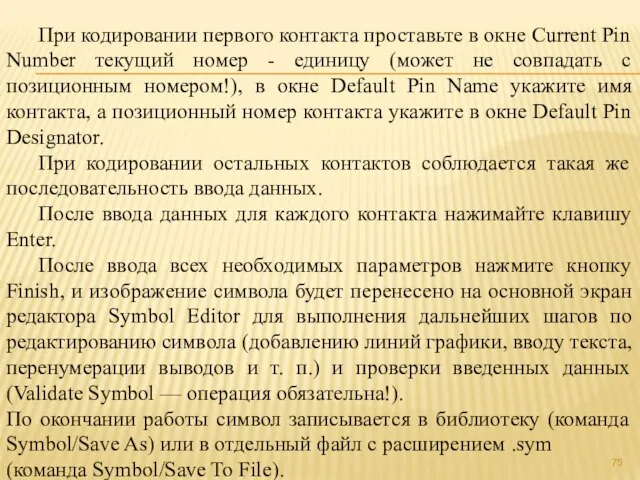 При кодировании первого контакта проставьте в окне Current Pin Number текущий номер - единицу (может не совпадать с позиционным номером!), в окне Default Pin Name укажите имя контакта, а позиционный номер контакта укажите в окне Default Pin Designator.

При кодировании остальных контактов соблюдается такая же последовательность ввода данных.

После ввода данных для каждого контакта нажимайте клавишу Enter.

После ввода всех необходимых параметров нажмите кнопку Finish, и изображение символа будет перенесено на основной экран редактора Symbol Editor для выполнения дальнейших шагов по редактированию символа (добавлению линий графики, вводу текста, перенумерации выводов и т. п.) и проверки введенных данных (Validate Symbol — операция обязательна!).

По окончании работы символ записывается в библиотеку (команда Symbol/Save As) или в отдельный файл с расширением .sym (команда Symbol/Save To File).

75